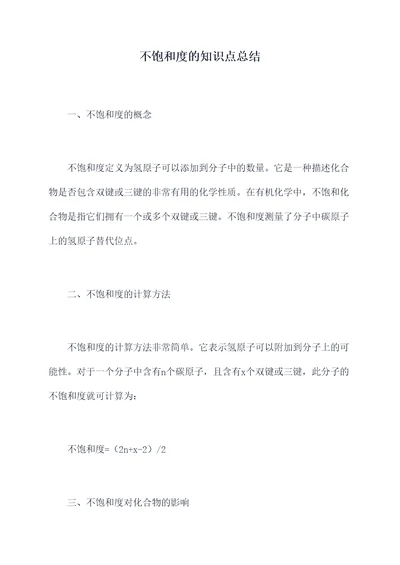 不饱和度的知识点总结

一、不饱和度的概念

不饱和度定义为氢原子可以添加到分子中的数量。它是一种描述化合物是否包含双键或三键的非常有用的化学性质。在有机化学中，不饱和化合物是指它们拥有一个或多个双键或三键。不饱和度测量了分子中碳原子上的氢原子替代位点。

二、不饱和度的计算方法

不饱和度的计算方法非常简单。它表示氢原子可以附加到分子上的可能性。对于一个分子中含有n个碳原子，且含有x个双键或三键，此分子的不饱和度就可计算为：

不饱和度=（2n+x-2）/2

三、不饱和度对化合物的影响